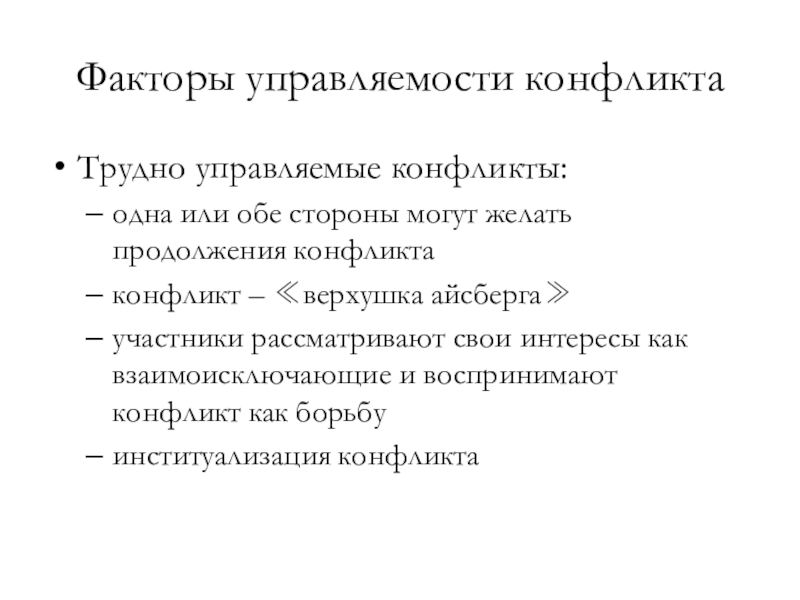 Факторы управляемости конфликта

• Трудно управляемые конфликты:
– одна или обе стороны могут желать продолжения конфликта
– конфликт – ≪верхушка айсберга≫
– участники рассматривают свои интересы как взаимоисключающие и воспринимают конфликт как борьбу
– институализация конфликта